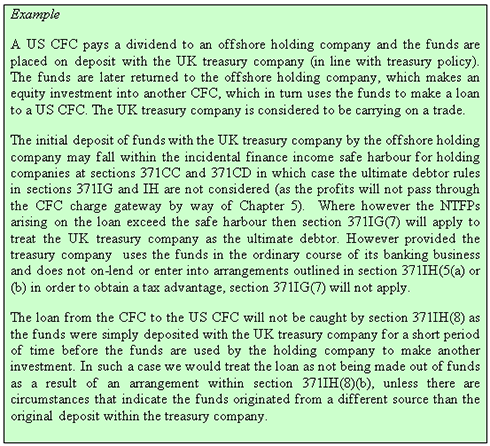 Example

A US CFC pays a dividend to an offshore holding company and the funds are placed on deposit with the UK treasury company (in line with treasury policy). The funds are later returned to the offshore holding company, which makes an equity investment into another CFC, which in turn uses the funds to make a loan to a US CFC. The UK treasury company is considered to be carrying on a trade.

The initial deposit of funds with the UK treasury company by the offshore holding company may fall within the incidental finance income safe harbour for holding companies at sections 371CC and 371CD in which case the ultimate debtor rules in sections 371IG and IH are not considered (as the profits will not pass through the CFC charge gateway by way of Chapter 5). Where however the NTFPs arising on the loan exceed the safe harbour then section 371IG(7) will apply to treat the UK treasury company as the ultimate debtor. However provided the treasury company uses the funds in the ordinary course of its banking business and does not on-lend or enter into arrangements outlined in section 371IH(5(a) or (b) in order to obtain a tax advantage, section 371IG(7) will not apply.

The loan from the CFC to the US CFC will not be caught by section 371IH(8) as the funds were simply deposited with the UK treasury company for a short period of time before the funds are used by the holding company to make another investment. In such a case we would treat the loan as not being made out of funds as a result of an arrangement within section 371IH(8)(b), unless there are circumstances that indicate the funds originated from a different source than the original deposit within the treasury company.